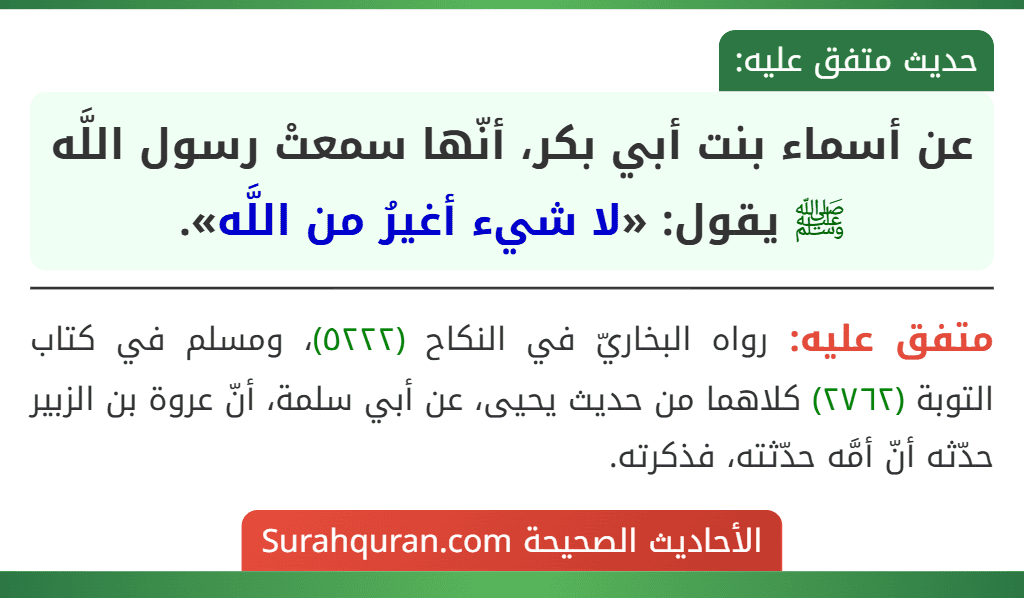 حديث متفق عليه:

عن أسماء بنت أبي بكر، أنّها سمعتْ رسول اللَّه ﷺ يقول: «لا شيء أغيرُ من اللَّه».

متفق عليه: رواه البخاريّ في النكاح (٥٢٢٢)، ومسلم في كتاب التوبة (٢٧٦٢) كلاهما من حديث يحيى، عن أبي سلمة، أنّ عروة بن الزبير حدّثه أنّ أمَّه حدّثته، فذكرته.

الأحاديث الصحيحة Surahquran.com